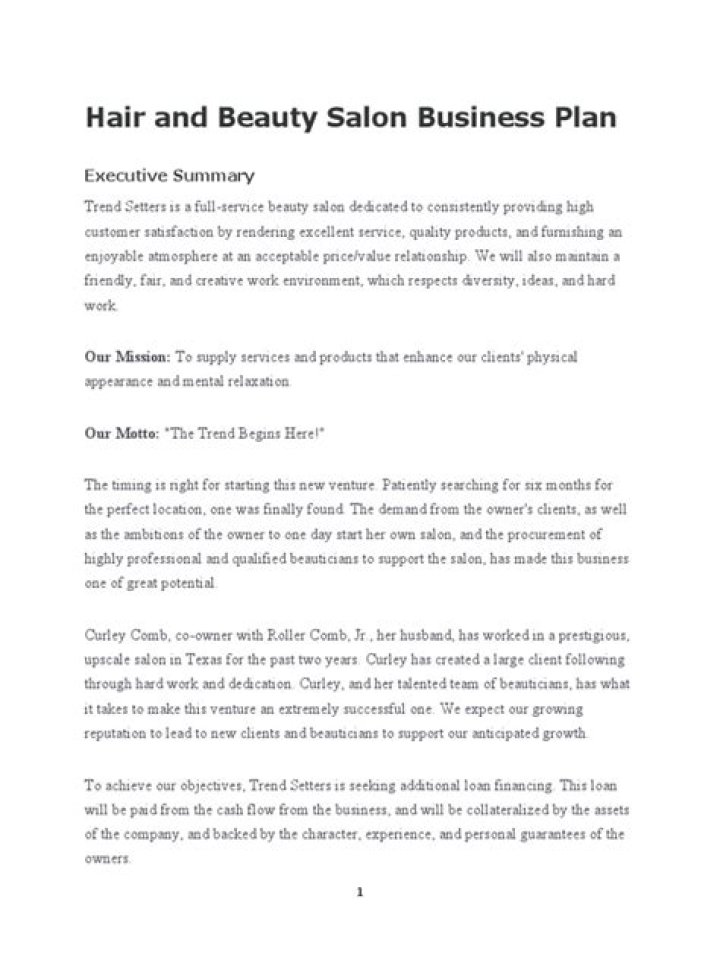 Hair and Beauty Salon Business Plan

Executive Summary

Trend Setters is a full-service beauty salon dedicated to consistently providing high customer satisfaction by rendering excellent service, quality products, and furnishing an enjoyable atmosphere at an acceptable price/value relationship. We will also maintain a friendly, fair, and creative work environment, which respects diversity, ideas, and hard work.

Our Mission: To supply services and products that enhance our clients' physical appearance and mental relaxation.

Our Motto: "The Trend Begins Here!"

The timing is right for starting this new venture. Patiently searching for six months for the perfect location, one was finally found. The demand from the owner's clients, as well as the ambitions of the owner to one day start her own salon, and the procurement of highly professional and qualified beauticians to support the salon, has made this business one of great potential.

Curley Comb, co-owner with Roller Comb, Jr., her husband, has worked in a prestigious, upscale salon in Texas for the past two years. Curley has created a large client following through hard work and dedication. Curley, and her talented team of beauticians, has what it takes to make this venture an extremely successful one. We expect our growing reputation to lead to new clients and beauticians to support our anticipated growth.

To achieve our objectives, Trend Setters is seeking additional loan financing. This loan will be paid from the cash flow from the business, and will be collateralized by the assets of the company, and backed by the character, experience, and personal guarantees of the owners.

1